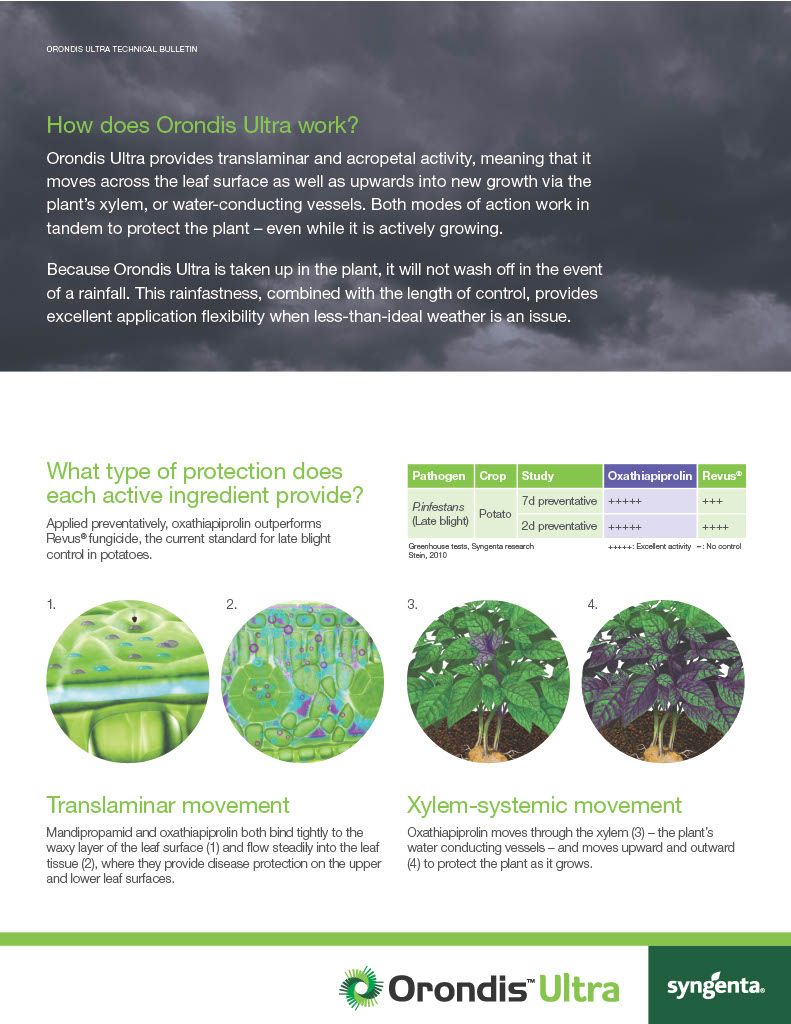 ORONDIS ULTRA TECHNICAL BULLETIN

How does Orondis Ultra work?

Orondis Ultra provides translaminar and acropetal activity, meaning that it moves across the leaf surface as well as upwards into new growth via the plant's xylem, or water-conducting vessels. Both modes of action work in tandem to protect the plant – even while it is actively growing.

Because Orondis Ultra is taken up in the plant, it will not wash off in the event of a rainfall. This rainfastness, combined with the length of control, provides excellent application flexibility when less-than-ideal weather is an issue.

What type of protection does each active ingredient provide?

Applied preventatively, oxathiapiprolin outperforms Revus® fungicide, the current standard for late blight control in potatoes.

| Pathogen | Crop | Study | Oxathiapiprolin | Revus® |
|---|---|---|---|---|
| P.infestans (Late blight) | Potato | 7d preventative | +++++ | +++ |
| | | 2d preventative | +++++ | ++++ |

Greenhouse tests, Syngenta research Stein, 2010

+++++: Excellent activity –: No control

1.

2.

3.

4.

Translaminar movement

Mandipropamid and oxathiapiprolin both bind tightly to the waxy layer of the leaf surface (1) and flow steadily into the leaf tissue (2), where they provide disease protection on the upper and lower leaf surfaces.

Xylem-systemic movement

Oxathiapiprolin moves through the xylem (3) – the plant's water conducting vessels – and moves upward and outward (4) to protect the plant as it grows.

Orondis™ Ultra

syngenta®